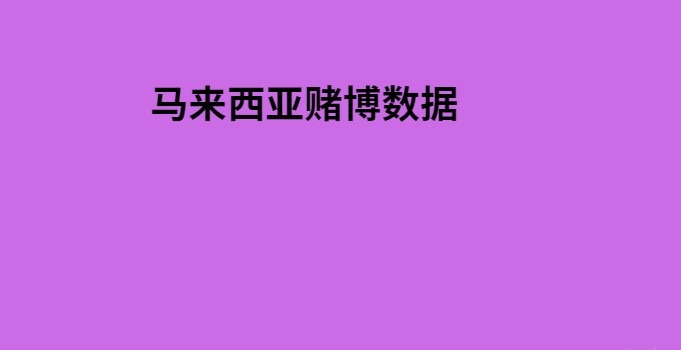 马来西亚赌博数据